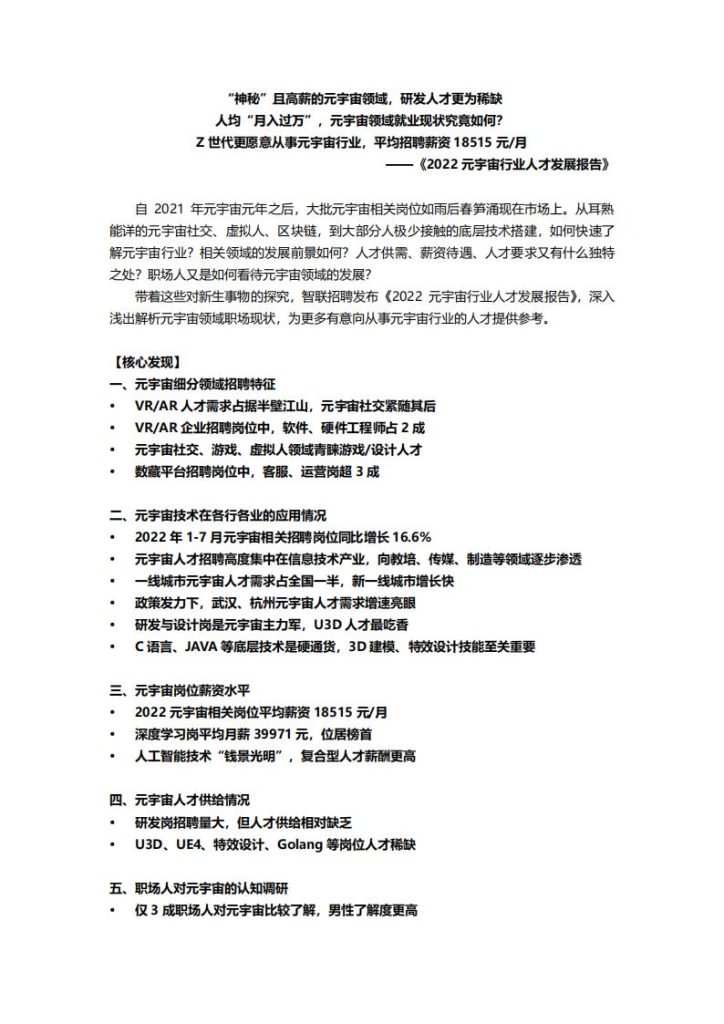 “神秘”且高薪的元宇宙领域，研发人才更为稀缺
人均“月入过万”，元宇宙领域就业现状究竟如何？
Z 世代更愿意从事元宇宙行业，平均招聘薪资 18515 元/月
——《2022 元宇宙行业人才发展报告》

自 2021 年元宇宙元年之后，大批元宇宙相关岗位如雨后春笋涌现在市场上。从耳熟能详的元宇宙社交、虚拟人、区块链，到大部分人极少接触的底层技术搭建，如何快速了解元宇宙行业？相关领域的发展前景如何？人才供需、薪资待遇、人才要求又有什么独特之处？职场人又是如何看待元宇宙领域的发展？

带着这些对新生事物的探究，智联招聘发布《2022 元宇宙行业人才发展报告》，深入浅出解析元宇宙领域职场现状，为更多有意向从事元宇宙行业的人才提供参考。

【核心发现】
一、元宇宙细分领域招聘特征
• VR/AR 人才需求占据半壁江山，元宇宙社交紧随其后
• VR/AR 企业招聘岗位中，软件、硬件工程师占 2 成
• 元宇宙社交、游戏、虚拟人领域青睐游戏/设计人才
• 数藏平台招聘岗位中，客服、运营岗超 3 成

二、元宇宙技术在各行各业的应用情况
• 2022 年 1-7 月元宇宙相关招聘岗位同比增长 16.6%
• 元宇宙人才招聘高度集中在信息技术产业，向教培、传媒、制造等领域逐步渗透
• 一线城市元宇宙人才需求占全国一半，新一线城市增长快
• 政策发力下，武汉、杭州元宇宙人才需求增速亮眼
• 研发与设计岗是元宇宙主力军，U3D 人才最吃香
• C 语言、JAVA 等底层技术是硬通货，3D 建模、特效设计技能至关重要

三、元宇宙岗位薪资水平
• 2022 元宇宙相关岗位平均薪资 18515 元/月
• 深度学习岗平均月薪 39971 元，位居榜首
• 人工智能技术“钱景光明”，复合型人才薪酬更高

四、元宇宙人才供给情况
• 研发岗招聘量大，但人才供给相对缺乏
• U3D、UE4、特效设计、Golang 等岗位人才稀缺

五、职场人对元宇宙的认知调研
• 仅 3 成职场人对元宇宙比较了解，男性了解度更高